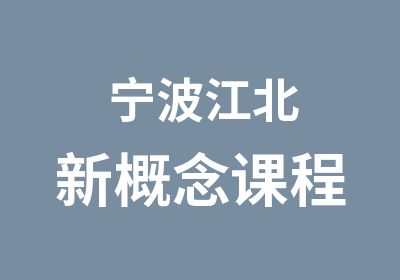 宁波江北
新概念课程